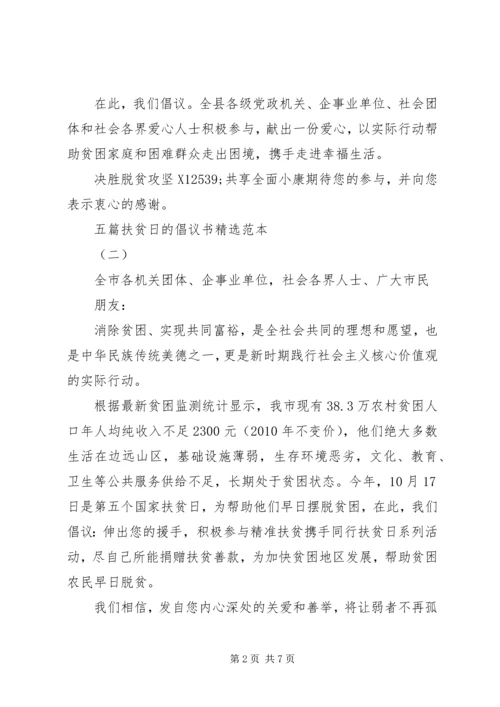 在此，我们倡议。全县各级党政机关、企事业单位、社会团体和社会各界爱心人士积极参与，献出一份爱心，以实际行动帮助贫困家庭和困难群众走出困境，携手走进幸福生活。

决胜脱贫攻坚 X12539;共享全面小康期待您的参与，并向您表示衷心的感谢。

五篇扶贫日的倡议书精选范本

（二）

全市各机关团体、企事业单位，社会各界人士、广大市民朋友：

消除贫困、实现共同富裕，是全社会共同的理想和愿望，也是中华民族传统美德之一，更是新时期践行社会主义核心价值观的实际行动。

根据最新贫困监测统计显示，我市现有 38.3 万农村贫困人口年人均纯收入不足 2300 元（2010 年不变价），他们绝大多数生活在边远山区，基础设施薄弱，生存环境恶劣，文化、教育、卫生等公共服务供给不足，长期处于贫困状态。今年，10 月 17 日是第五个国家扶贫日，为帮助他们早日摆脱贫困，在此，我们倡议：伸出您的援手，积极参与精准扶贫携手同行扶贫日系列活动，尽自己所能捐赠扶贫善款，为加快贫困地区发展，帮助贫困农民早日脱贫。

我们相信，发自您内心深处的关爱和善举，将让弱者不再孤

第 2 页 共 7 页